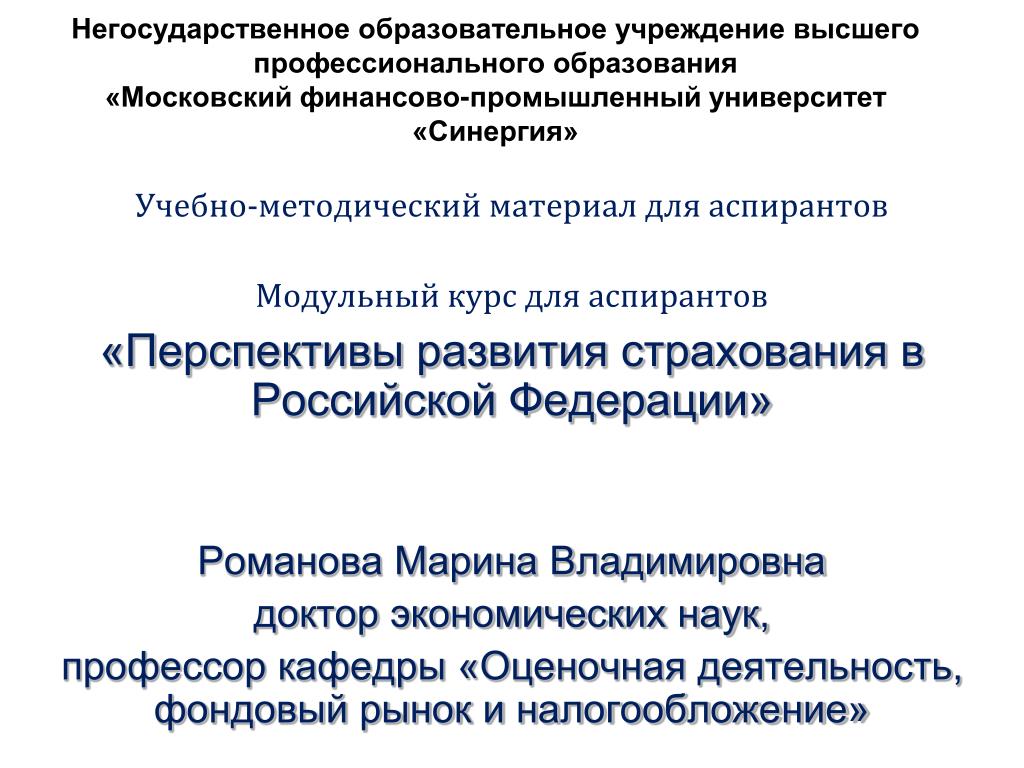 Негосударственное образовательное учреждение высшего профессионального образования
«Московский финансово-промышленный университет
«Синергия»

Учебно-методический материал для аспирантов

Модульный курс для аспирантов

«Перспективы развития страхования в Российской Федерации»

Романова Марина Владимировна
доктор экономических наук,
профессор кафедры «Оценочная деятельность, фондовый рынок и налогообложение»